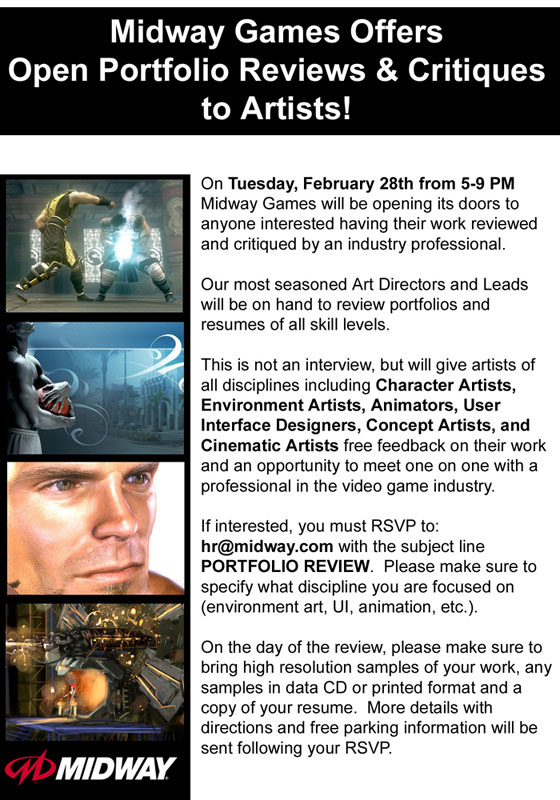 Midway Games Offers Open Portfolio Reviews & Critiques to Artists!

On Tuesday, February 28th from 5-9 PM Midway Games will be opening its doors to anyone interested having their work reviewed and critiqued by an industry professional.

Our most seasoned Art Directors and Leads will be on hand to review portfolios and resumes of all skill levels.

This is not an interview, but will give artists of all disciplines including Character Artists, Environment Artists, Animators, User Interface Designers, Concept Artists, and Cinematic Artists free feedback on their work and an opportunity to meet one on one with a professional in the video game industry.

If interested, you must RSVP to: hr@midway.com with the subject line PORTFOLIO REVIEW. Please make sure to specify what discipline you are focused on (environment art, UI, animation, etc.).

On the day of the review, please make sure to bring high resolution samples of your work, any samples in data CD or printed format and a copy of your resume. More details with directions and free parking information will be sent following your RSVP.

MIDWAY